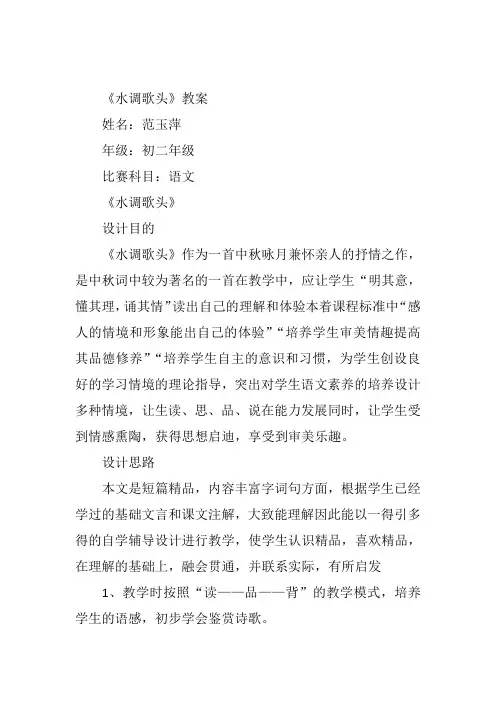 《水调歌头》教案

姓名：范玉萍

年级：初二年级

比赛科目：语文

《水调歌头》

设计目的

《水调歌头》作为一首中秋咏月兼怀亲人的抒情之作，是中秋词中较为著名的一首在教学中，应让学生“明其意，懂其理，诵其情”读出自己的理解和体验本着课程标准中“感人的情境和形象能出自己的体验”“培养学生审美情趣提高其品德修养”“培养学生自主的意识和习惯，为学生创设良好的学习情境的理论指导，突出对学生语文素养的培养设计多种情境，让生读、思、品、说在能力发展同时，让学生受到情感熏陶，获得思想启迪，享受到审美乐趣。

设计思路

本文是短篇精品，内容丰富字词句方面，根据学生已经学过的基础文言和课文注解，大致能理解因此能以一得引多得的自学辅导设计进行教学，使学生认识精品，喜欢精品，在理解的基础上，融会贯通，并联系实际，有所启发

1、教学时按照“读——品——背”的教学模式，培养学生的语感，初步学会鉴赏诗歌。